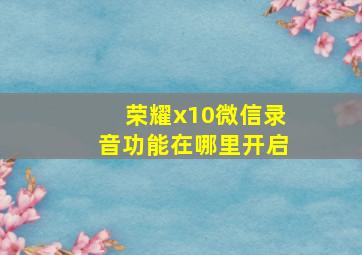 荣耀x10微信录音功能在哪里开启